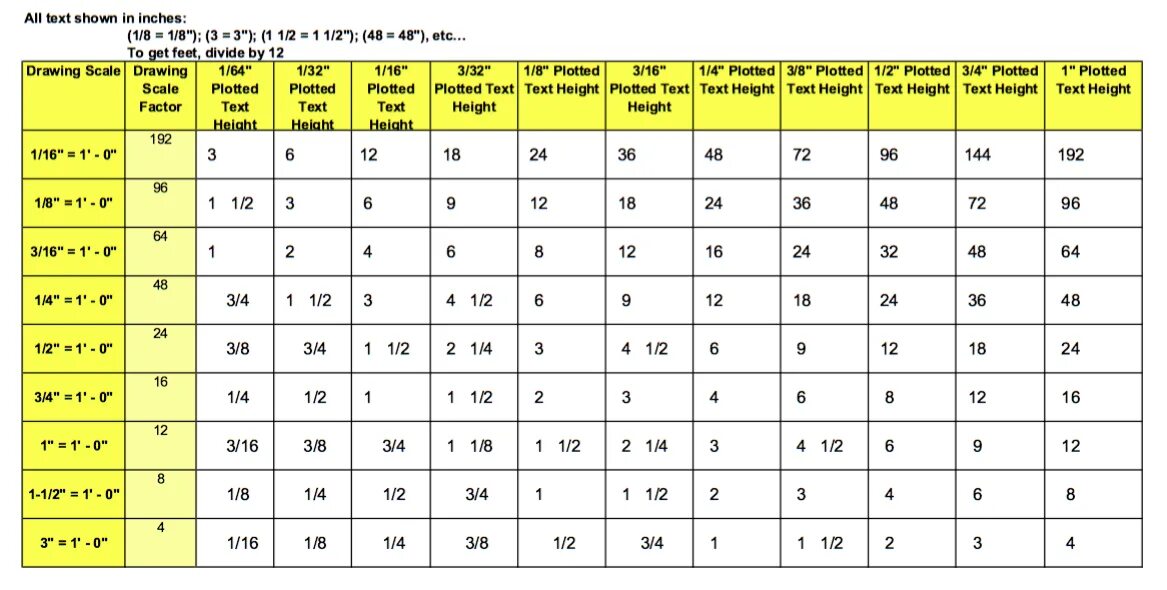 All text shown in inches:
(1/8 = 1/8"); (3 = 3"); (1 1/2 = 1 1/2"); (48 = 48"), etc...
To get feet, divide by 12

| Drawing Scale | Drawing Scale Factor | 1/64" Plotted Text Height | 1/32" Plotted Text Height | 1/16" Plotted Text Height | 3/32" Plotted Text Height | 1/8" Plotted Text Height | 3/16" Plotted Text Height | 1/4" Plotted Text Height | 3/8" Plotted Text Height | 1/2" Plotted Text Height | 3/4" Plotted Text Height | 1" Plotted Text Height |
|---|---|---|---|---|---|---|---|---|---|---|---|---|
| 1/16" = 1' - 0" | 192 | 3 | 6 | 12 | 18 | 24 | 36 | 48 | 72 | 96 | 144 | 192 |
| 1/8" = 1' - 0" | 96 | 1 1/2 | 3 | 6 | 9 | 12 | 18 | 24 | 36 | 48 | 72 | 96 |
| 3/16" = 1' - 0" | 64 | 1 | 2 | 4 | 6 | 8 | 12 | 16 | 24 | 32 | 48 | 64 |
| 1/4" = 1' - 0" | 48 | 3/4 | 1 1/2 | 3 | 4 1/2 | 6 | 9 | 12 | 18 | 24 | 36 | 48 |
| 1/2" = 1' - 0" | 24 | 3/8 | 3/4 | 1 1/2 | 2 1/4 | 3 | 4 1/2 | 6 | 9 | 12 | 18 | 24 |
| 3/4" = 1' - 0" | 16 | 1/4 | 1/2 | 1 | 1 1/2 | 2 | 3 | 4 | 6 | 8 | 12 | 16 |
| 1" = 1' - 0" | 12 | 3/16 | 3/8 | 3/4 | 1 1/8 | 1 1/2 | 2 1/4 | 3 | 4 1/2 | 6 | 9 | 12 |
| 1-1/2" = 1' - 0" | 8 | 1/8 | 1/4 | 1/2 | 3/4 | 1 | 1 1/2 | 2 | 3 | 4 | 6 | 8 |
| 3" = 1' - 0" | 4 | 1/16 | 1/8 | 1/4 | 3/8 | 1/2 | 3/4 | 1 | 1 1/2 | 2 | 3 | 4 |